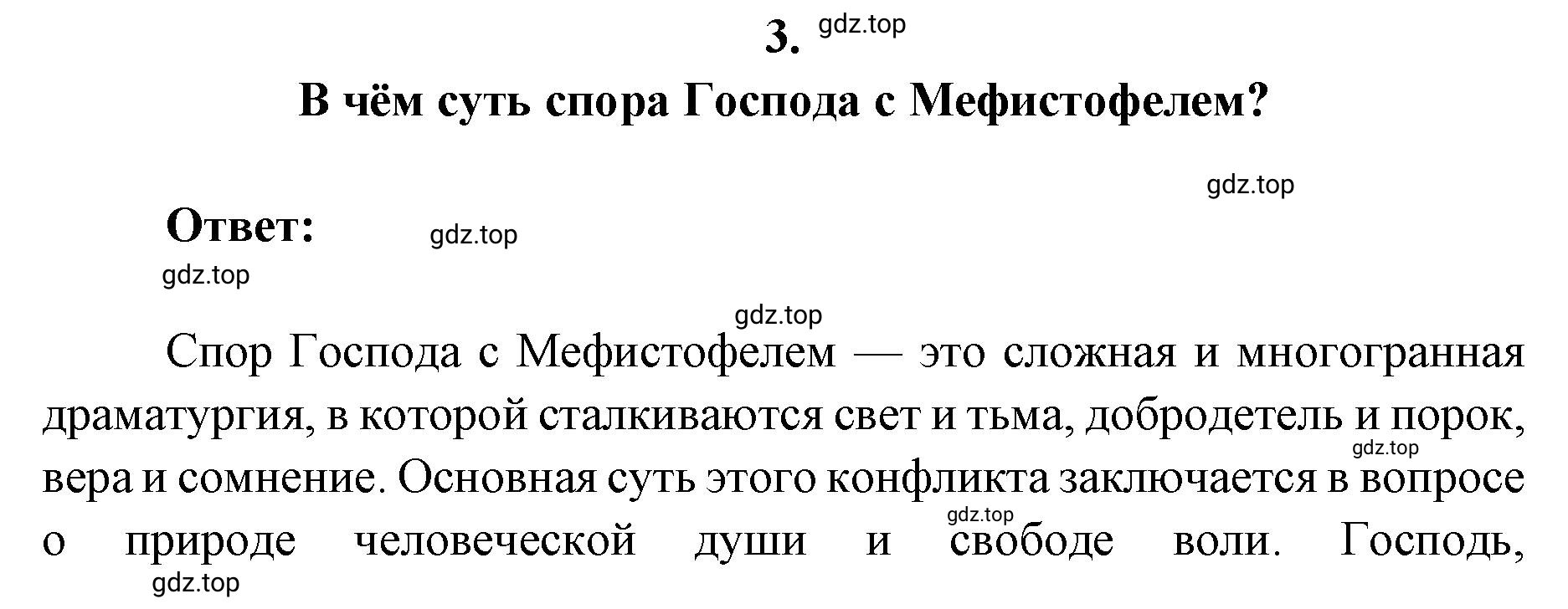 3. gdz.top

В чём суть спора Господа с Мефистофелем?

gdz.top

Ответ: gdz.top

gdz.top

gdz.top

Спор Господа с Мефистофелем — это сложная и многогранная драматургия, в которой сталкиваются свет и тьма, добродетель и порок, gdz.top вера и сомнение. Основная суть этого конфликта заключается в вопросе gdz.top о природе человеческой души и свободе воли. Господь,

gdz.top